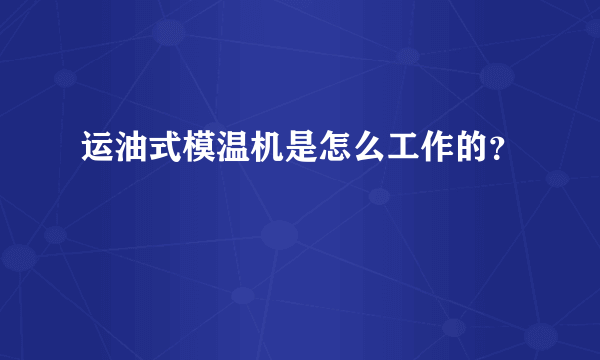 运油式模温机是怎么工作的?